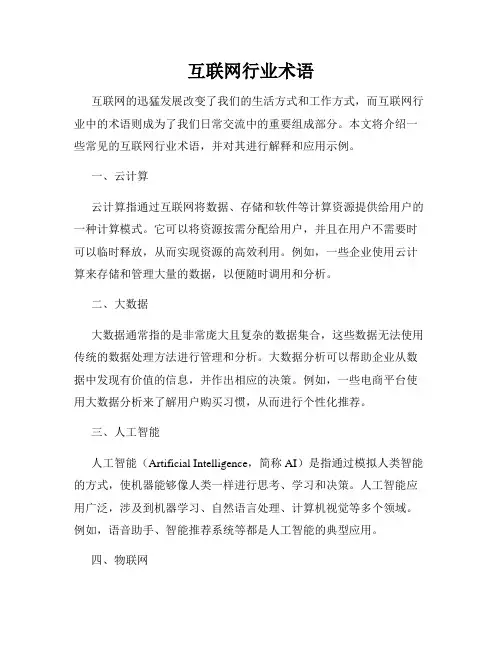 互联网行业术语

互联网的迅猛发展改变了我们的生活方式和工作方式，而互联网行业中的术语则成为了我们日常交流中的重要组成部分。本文将介绍一些常见的互联网行业术语，并对其进行解释和应用示例。

一、云计算

云计算指通过互联网将数据、存储和软件等计算资源提供给用户的一种计算模式。它可以将资源按需分配给用户，并且在用户不需要时可以临时释放，从而实现资源的高效利用。例如，一些企业使用云计算来存储和管理大量的数据，以便随时调用和分析。

二、大数据

大数据通常指的是非常庞大且复杂的数据集合，这些数据无法使用传统的数据处理方法进行管理和分析。大数据分析可以帮助企业从数据中发现有价值的信息，并作出相应的决策。例如，一些电商平台使用大数据分析来了解用户购买习惯，从而进行个性化推荐。

三、人工智能

人工智能（Artificial Intelligence，简称 AI）是指通过模拟人类智能的方式，使机器能够像人类一样进行思考、学习和决策。人工智能应用广泛，涉及到机器学习、自然语言处理、计算机视觉等多个领域。例如，语音助手、智能推荐系统等都是人工智能的典型应用。

四、物联网